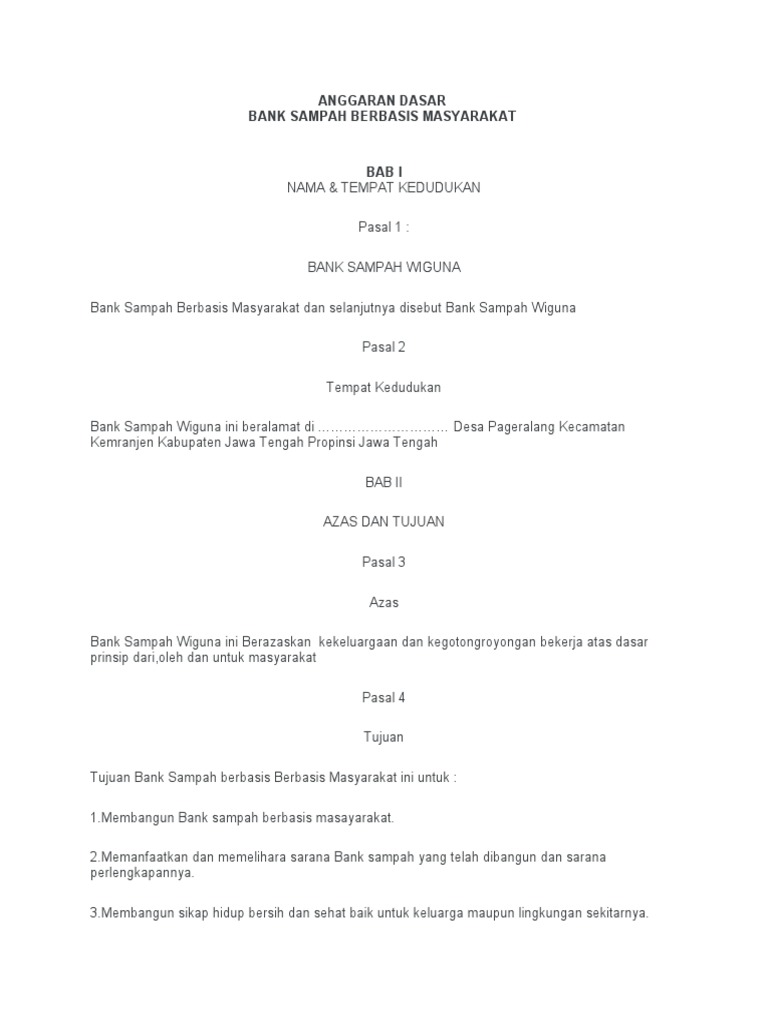 ANGGARAN DASAR
BANK SAMPAH BERBASIS MASYARAKAT

BAB I
NAMA & TEMPAT KEDUDUKAN

Pasal 1 :

BANK SAMPAH WIGUNA

Bank Sampah Berbasis Masyarakat dan selanjutnya disebut Bank Sampah Wiguna

Pasal 2

Tempat Kedudukan

Bank Sampah Wiguna ini beralamat di ………………………… Desa Pageralang Kecamatan Kemranjen Kabupaten Jawa Tengah Propinsi Jawa Tengah

BAB II

AZAS DAN TUJUAN

Pasal 3

Azas

Bank Sampah Wiguna ini Berazaskan kekeluargaan dan kegotongroyongan bekerja atas dasar prinsip dari,oleh dan untuk masyarakat

Pasal 4

Tujuan

Tujuan Bank Sampah berbasis Berbasis Masyarakat ini untuk :

1.Membangun Bank sampah berbasis masayarakat.

2.Memanfaatkan dan memelihara sarana Bank sampah yang telah dibangun dan sarana perlengkapannya.

3.Membangun sikap hidup bersih dan sehat baik untuk keluarga maupun lingkungan sekitarnya.